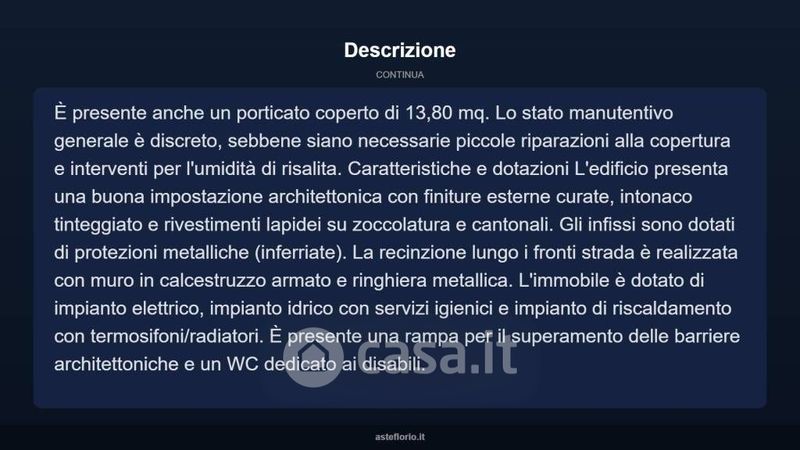 Descrizione

CONTINUA

È presente anche un porticato coperto di 13,80 mq. Lo stato manutentivo generale è discreto, sebbene siano necessarie piccole riparazioni alla copertura e interventi per l'umidità di risalita. Caratteristiche e dotazioni L'edificio presenta una buona impostazione architettonica con finiture esterne curate, intonaco tinteggiato e rivestimenti lapidei su zoccolatura e cantonali. Gli infissi sono dotati di protezioni metalliche (inferriate). La recinzione lungo i fronti strada è realizzata con muro in calcestruzzo armato e ringhiera metallica. L'immobile è dotato di impianto elettrico, impianto idrico con servizi igienici e impianto di riscaldamento con termosifoni/radiatori. È presente una rampa per il superamento delle barriere architettoniche e un WC dedicato ai disabili.

casa.it

asteflorio.it